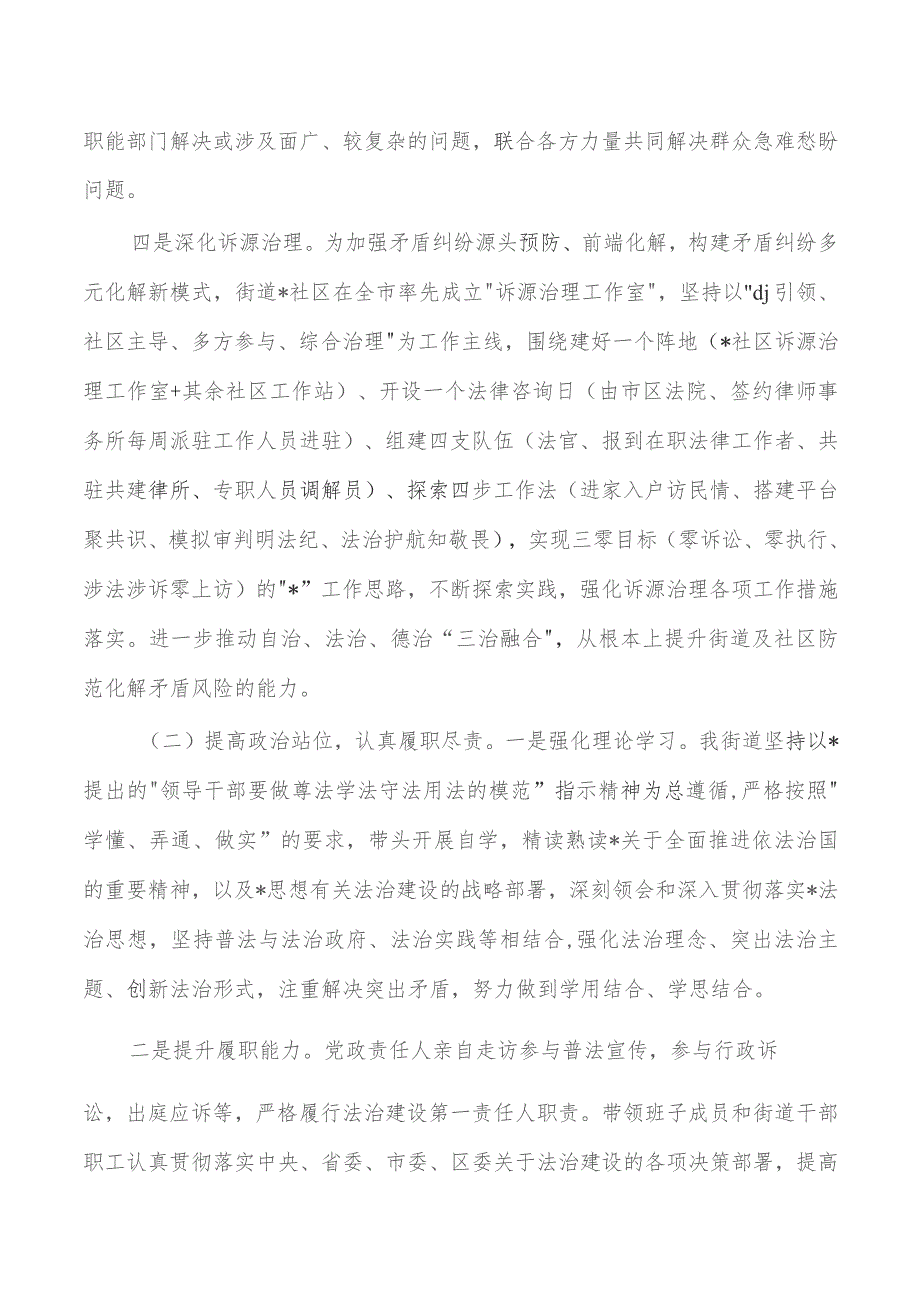 职能部门解决或涉及面广、较复杂的问题，联合各方力量共同解决群众急难愁盼问题。

四是深化诉源治理。为加强矛盾纠纷源头预防、前端化解，构建矛盾纠纷多元化解新模式，街道*社区在全市率先成立"诉源治理工作室"，坚持以"dj引领、社区主导、多方参与、综合治理"为工作主线，围绕建好一个阵地（*社区诉源治理工作室+其余社区工作站）、开设一个法律咨询日（由市区法院、签约律师事务所每周派驻工作人员进驻）、组建四支队伍（法官、报到在职法律工作者、共驻共建律所、专职人员调解员）、探索四步工作法（进家入户访民情、搭建平台聚共识、模拟审判明法纪、法治护航知敬畏），实现三零目标（零诉讼、零执行、涉法涉诉零上访）的"*”工作思路，不断探索实践，强化诉源治理各项工作措施落实。进一步推动自治、法治、德治“三治融合"，从根本上提升街道及社区防范化解矛盾风险的能力。

（二）提高政治站位，认真履职尽责。一是强化理论学习。我街道坚持以*提出的"领导干部要做尊法学法守法用法的模范”指示精神为总遵循,严格按照"学懂、弄通、做实”的要求，带头开展自学，精读熟读*关于全面推进依法治国的重要精神，以及*思想有关法治建设的战略部署，深刻领会和深入贯彻落实*法治思想，坚持普法与法治政府、法治实践等相结合,强化法治理念、突出法治主题、创新法治形式，注重解决突出矛盾，努力做到学用结合、学思结合。

二是提升履职能力。党政责任人亲自走访参与普法宣传，参与行政诉讼，出庭应诉等，严格履行法治建设第一责任人职责。带领班子成员和街道干部职工认真贯彻落实中央、省委、市委、区委关于法治建设的各项决策部署，提高